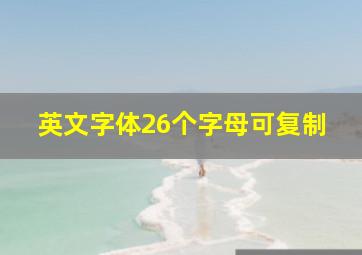 英文字体26个字母可复制